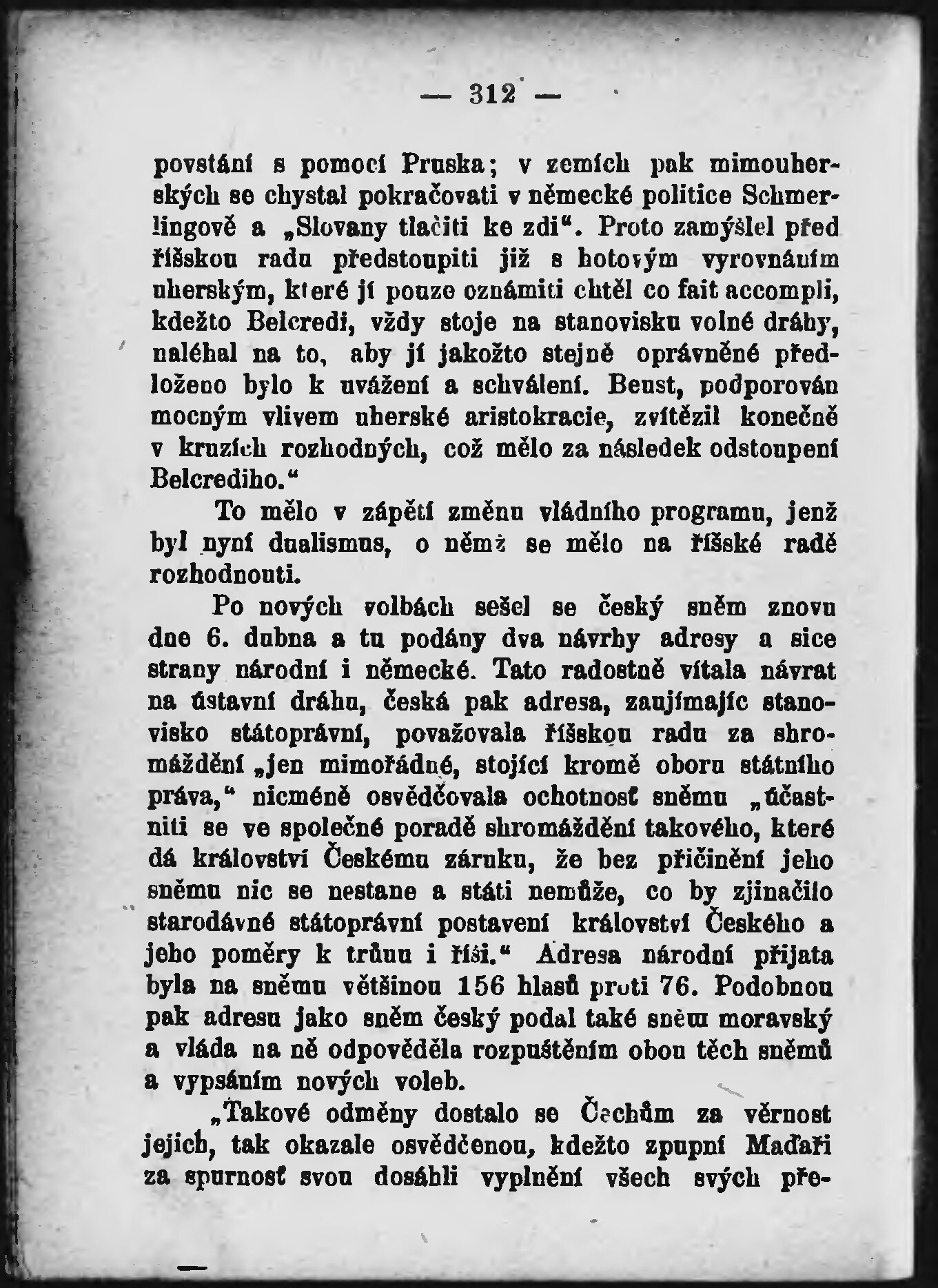 — 312 —

povstání s pomocí Pruska; v zemích pak mimouherských se chystal pokračovati v německé politice Schmerlingově a „Slovany tlačiti ke zdi“. Proto zamýšlel před říšskou radu předstoupiti již s hotovým vyrovnáním uherským, které jí pouze oznámiti chtěl co fait accompli, kdežto Belcredi, vždy stoje na stanovisku volné dráhy, naléhal na to, aby jí jakožto stejně oprávněné předloženo bylo k uvážení a schválení. Beust, podporován mocným vlivem uherské aristokracie, zvítězil konečně v kruzích rozhodných, což mělo za následek odstoupení Belcrediho.“

To mělo v zápětí změnu vládního programu, jenž byl nyní dualismus, o němž se mělo na říšské radě rozhodnouti.

Po nových volbách sešel se český sněm znovu dne 6. dubna a tu podány dva návrhy adresy a sice strany národní i německé. Tato radostně vítala návrat na ústavní dráhu, česká pak adresa, zaujímajíc stanovisko státoprávní, považovala říšskou radu za shromáždění „jen mimořádné, stojící kromě oboru státního práva,“ nicméně osvědčovala ochotnosť sněmu „účastniti se ve společné poradě shromáždění takového, které dá království Českému záruku, že bez přičinění jeho sněmu nic se nestane a státi nemůže, co by zjinačilo starodávné státoprávní postavení království Českého a jeho poměry k trůnu i říši.“ Adresa národní přijata byla na sněmu většinou 156 hlasů proti 76. Podobnou pak adresu jako sněm český podal také sněm moravský a vláda na ně odpověděla rozpuštěním obou těch sněmů a vypsáním nových voleb.

„Takové odměny dostalo se Čechům za věrnost jejich, tak okazale osvědčenou, kdežto zpupní Maďaři za spurnosť svou dosáhli vyplnění všech svých pře-